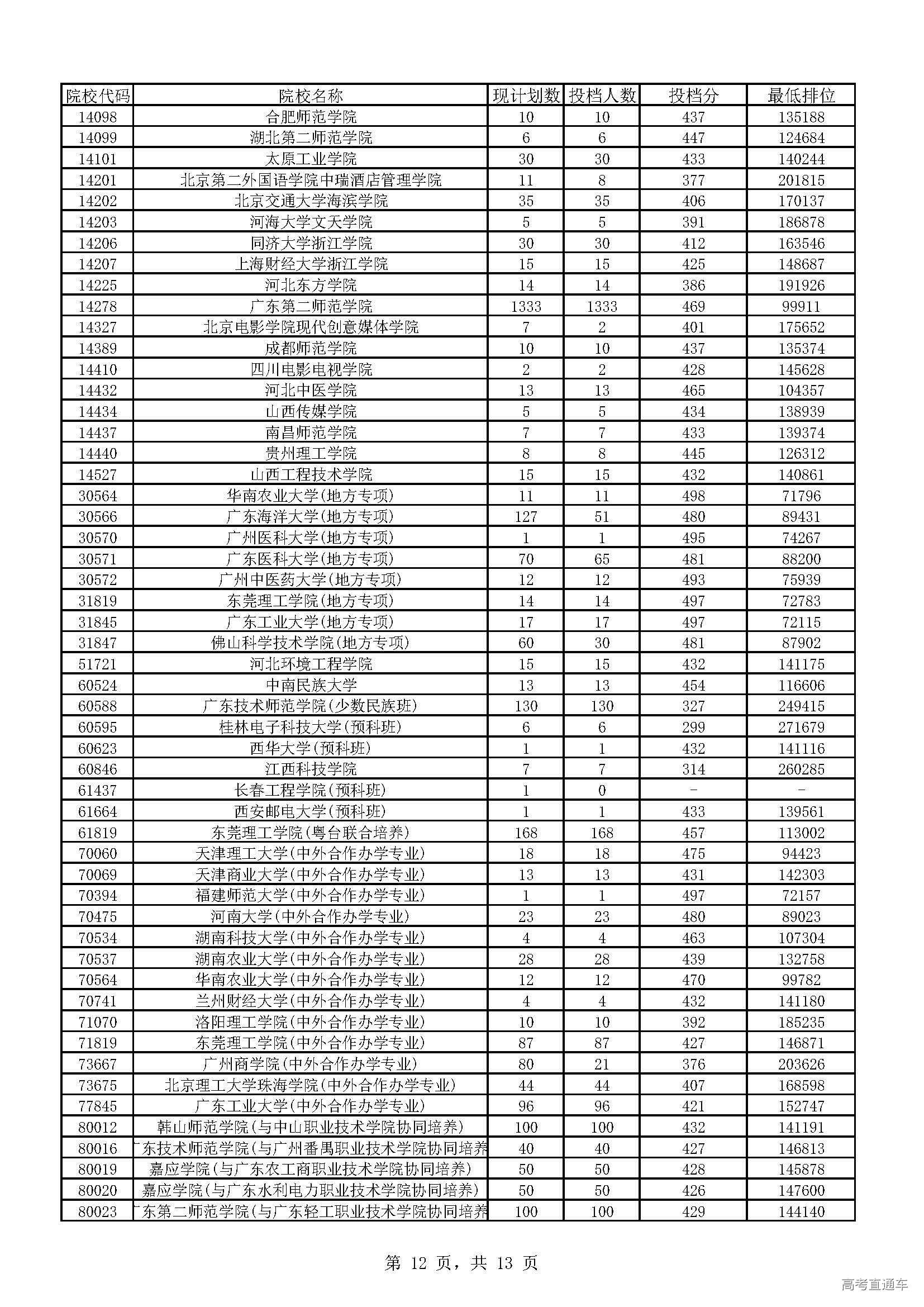 | 院校代码 | 院校名称 | 现计划数 | 投档人数 | 投档分 | 最低排位 |
|---|---|---|---|---|---|
| 14098 | 合肥师范学院 | 10 | 10 | 437 | 135188 |
| 14099 | 湖北第二师范学院 | 6 | 6 | 447 | 124684 |
| 14101 | 太原工业学院 | 30 | 30 | 433 | 140244 |
| 14201 | 北京第二外国语学院中瑞酒店管理学院 | 11 | 8 | 377 | 201815 |
| 14202 | 北京交通大学海滨学院 | 35 | 35 | 406 | 170137 |
| 14203 | 河海大学文天学院 | 5 | 5 | 391 | 186878 |
| 14206 | 同济大学浙江学院 | 30 | 30 | 412 | 163546 |
| 14207 | 上海财经大学浙江学院 | 15 | 15 | 425 | 148687 |
| 14225 | 河北东方学院 | 14 | 14 | 386 | 191926 |
| 14278 | 广东第二师范学院 | 1333 | 1333 | 469 | 99911 |
| 14327 | 北京电影学院现代创意媒体学院 | 7 | 2 | 401 | 175652 |
| 14389 | 成都师范学院 | 10 | 10 | 437 | 135374 |
| 14410 | 四川电影电视学院 | 2 | 2 | 428 | 145628 |
| 14432 | 河北中医学院 | 13 | 13 | 465 | 104357 |
| 14434 | 山西传媒学院 | 5 | 5 | 434 | 138939 |
| 14437 | 南昌师范学院 | 7 | 7 | 433 | 139374 |
| 14440 | 贵州理工学院 | 8 | 8 | 445 | 126312 |
| 14527 | 山西工程技术学院 | 15 | 15 | 432 | 140861 |
| 30564 | 华南农业大学(地方专项) | 11 | 11 | 498 | 71796 |
| 30566 | 广东海洋大学(地方专项) | 127 | 51 | 480 | 89431 |
| 30570 | 广州医科大学(地方专项) | 1 | 1 | 495 | 74267 |
| 30571 | 广东医科大学(地方专项) | 70 | 65 | 481 | 88200 |
| 30572 | 广州中医药大学(地方专项) | 12 | 12 | 493 | 75939 |
| 31819 | 东莞理工学院(地方专项) | 14 | 14 | 497 | 72783 |
| 31845 | 广东工业大学(地方专项) | 17 | 17 | 497 | 72115 |
| 31847 | 佛山科学技术学院(地方专项) | 60 | 30 | 481 | 87902 |
| 51721 | 河北环境工程学院 | 15 | 15 | 432 | 141175 |
| 60524 | 中南民族大学 | 13 | 13 | 454 | 116606 |
| 60588 | 广东技术师范学院(少数民族班) | 130 | 130 | 327 | 249415 |
| 60595 | 桂林电子科技大学(预科班) | 6 | 6 | 299 | 271679 |
| 60623 | 西华大学(预科班) | 1 | 1 | 432 | 141116 |
| 60846 | 江西科技学院 | 7 | 7 | 314 | 260285 |
| 61437 | 长春工程学院(预科班) | 1 | 0 | - | - |
| 61664 | 西安邮电大学(预科班) | 1 | 1 | 433 | 139561 |
| 61819 | 东莞理工学院(粤台联合培养) | 168 | 168 | 457 | 113002 |
| 70060 | 天津理工大学(中外合作办学专业) | 18 | 18 | 475 | 94423 |
| 70069 | 天津商业大学(中外合作办学专业) | 13 | 13 | 431 | 142303 |
| 70394 | 福建师范大学(中外合作办学专业) | 1 | 1 | 497 | 72157 |
| 70475 | 河南大学(中外合作办学专业) | 23 | 23 | 480 | 89023 |
| 70534 | 湖南科技大学(中外合作办学专业) | 4 | 4 | 463 | 107304 |
| 70537 | 湖南农业大学(中外合作办学专业) | 28 | 28 | 439 | 132758 |
| 70564 | 华南农业大学(中外合作办学专业) | 12 | 12 | 470 | 99782 |
| 70741 | 兰州财经大学(中外合作办学专业) | 4 | 4 | 432 | 141180 |
| 71070 | 洛阳理工学院(中外合作办学专业) | 10 | 10 | 392 | 185235 |
| 71819 | 东莞理工学院(中外合作办学专业) | 87 | 87 | 427 | 146871 |
| 73667 | 广州商学院(中外合作办学专业) | 80 | 21 | 376 | 203626 |
| 73675 | 北京理工大学珠海学院(中外合作办学专业) | 44 | 44 | 407 | 168598 |
| 77845 | 广东工业大学(中外合作办学专业) | 96 | 96 | 421 | 152747 |
| 80012 | 韩山师范学院(与中山职业技术学院协同培养) | 100 | 100 | 432 | 141191 |
| 80016 | 东技术师范学院(与广州番禺职业技术学院协同培养 | 40 | 40 | 427 | 146813 |
| 80019 | 嘉应学院(与广东农工商职业技术学院协同培养) | 50 | 50 | 428 | 145878 |
| 80020 | 嘉应学院(与广东水利电力职业技术学院协同培养) | 50 | 50 | 426 | 147600 |
| 80023 | 东第二师范学院(与广东轻工职业技术学院协同培养 | 100 | 100 | 429 | 144140 |

第 12 页，共 13 页

高考直通车